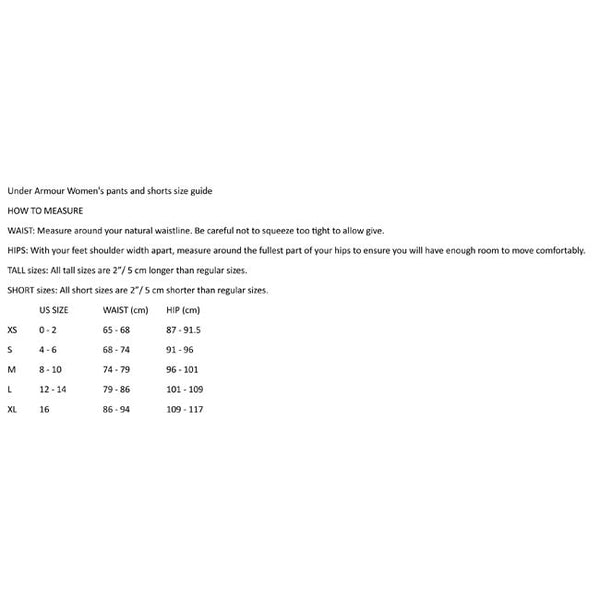 Under Armour Women's pants and shorts size guide

HOW TO MEASURE

WAIST: Measure around your natural waistline. Be careful not to squeeze too tight to allow give.

HIPS: With your feet shoulder width apart, measure around the fullest part of your hips to ensure you will have enough room to move comfortably.

TALL sizes: All tall sizes are 2"/ 5 cm longer than regular sizes.

SHORT sizes: All short sizes are 2"/ 5 cm shorter than regular sizes.

| | US SIZE | WAIST (cm) | HIP (cm) |
|---|---|---|---|
| XS | 0 - 2 | 65 - 68 | 87 - 91.5 |
| S | 4 - 6 | 68 - 74 | 91 - 96 |
| M | 8 - 10 | 74 - 79 | 96 - 101 |
| L | 12 - 14 | 79 - 86 | 101 - 109 |
| XL | 16 | 86 - 94 | 109 - 117 |